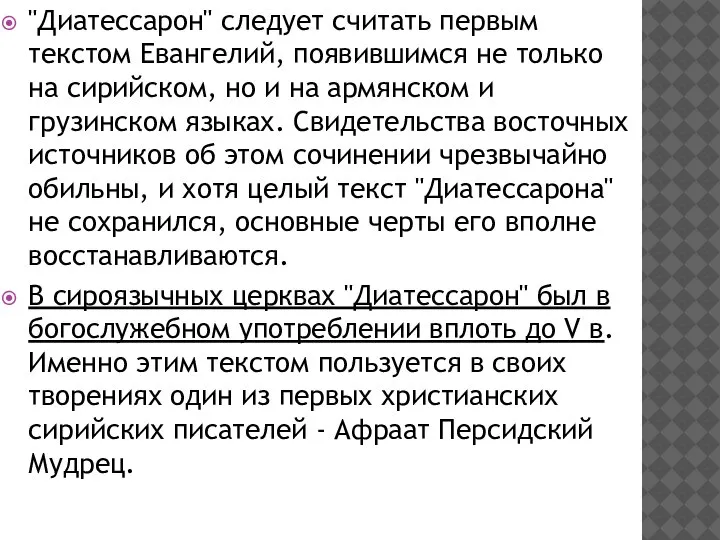 "Диатессарон" следует считать первым текстом Евангелий, появившимся не только на сирийском, но и на армянском и грузинском языках. Свидетельства восточных источников об этом сочинении чрезвычайно обильны, и хотя целый текст "Диатессарона" не сохранился, основные черты его вполне восстанавливаются.

В сироязычных церквах "Диатессарон" был в богослужебном употреблении вплоть до V в. Именно этим текстом пользуется в своих творениях один из первых христианских сирийских писателей - Афраат Персидский Мудрец.